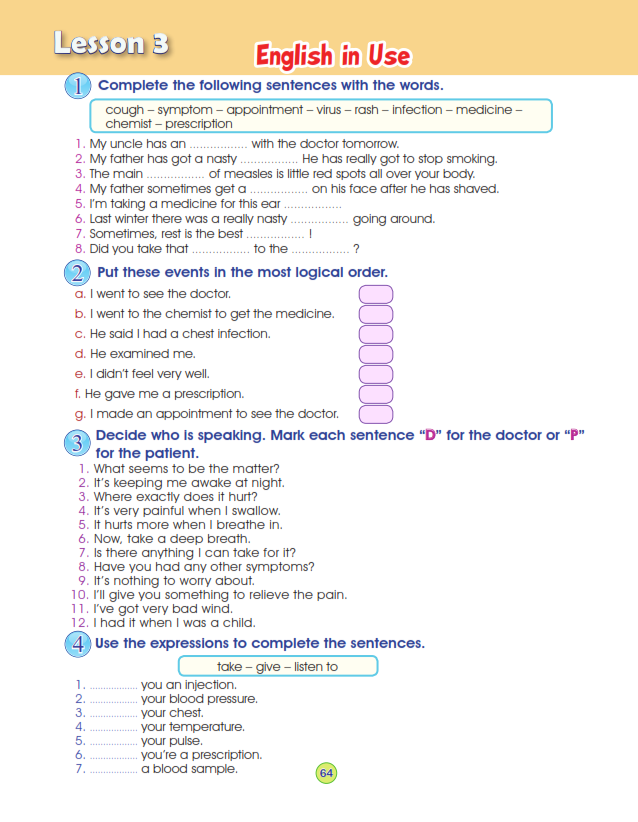 Lesson 3

English in Use

1 Complete the following sentences with the words.

cough – symptom – appointment – virus – rash – infection – medicine – chemist – prescription

1. My uncle has an ................ with the doctor tomorrow.
2. My father has got a nasty ................ He has really got to stop smoking.
3. The main ................ of measles is little red spots all over your body.
4. My father sometimes get a ................ on his face after he has shaved.
5. I'm taking a medicine for this ear ................
6. Last winter there was a really nasty ................ going around.
7. Sometimes, rest is the best ................ !
8. Did you take that ................ to the ................ ?

2 Put these events in the most logical order.

a. I went to see the doctor.
b. I went to the chemist to get the medicine.
c. He said I had a chest infection.
d. He examined me.
e. I didn't feel very well.
f. He gave me a prescription.
g. I made an appointment to see the doctor.

3 Decide who is speaking. Mark each sentence "D" for the doctor or "P" for the patient.

1. What seems to be the matter?
2. It's keeping me awake at night.
3. Where exactly does it hurt?
4. It's very painful when I swallow.
5. It hurts more when I breathe in.
6. Now, take a deep breath.
7. Is there anything I can take for it?
8. Have you had any other symptoms?
9. It's nothing to worry about.
10. I'll give you something to relieve the pain.
11. I've got very bad wind.
12. I had it when I was a child.

4 Use the expressions to complete the sentences.

take – give – listen to

1. ................ you an injection.
2. ................ your blood pressure.
3. ................ your chest.
4. ................ your temperature.
5. ................ your pulse.
6. ................ you're a prescription.
7. ................ a blood sample.

64